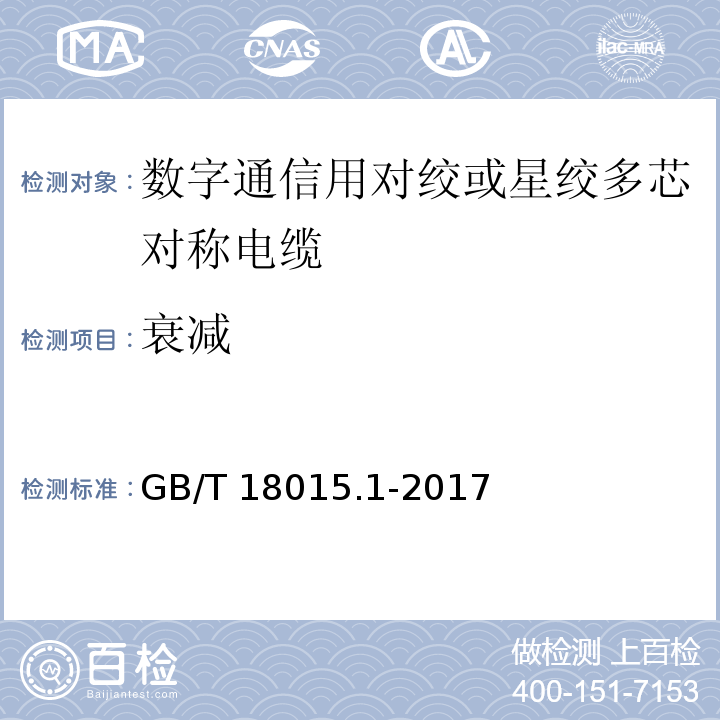 MA CNAS AL ilac-MRA

检测对象：数字通信用对绞或星绞多芯对称电缆

检测项目：衰减

检测标准：GB/T 18015.1-2017

百检
Baijiantest.com

做检测 上百检
400-151-7153